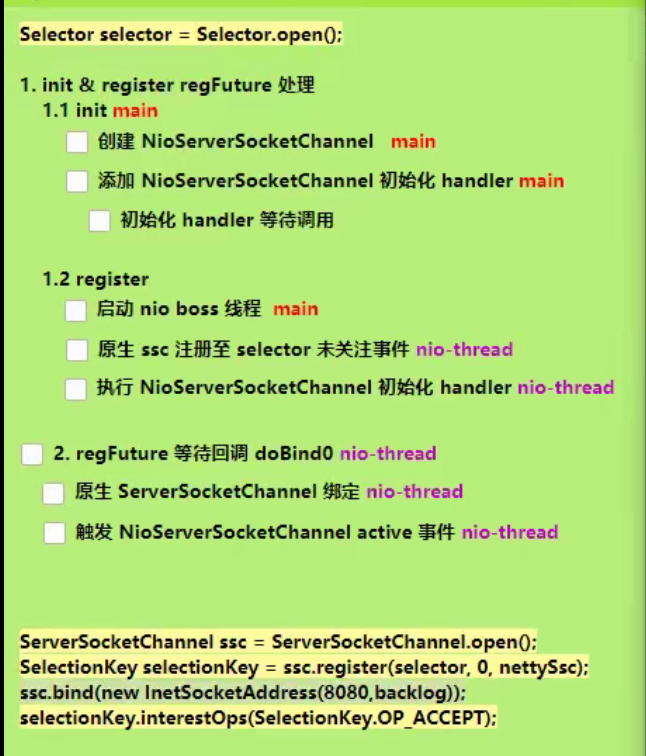 Selector selector = Selector.open();

1. init & register regFuture 处理
1.1 init main
创建 NioServerSocketChannel main
添加 NioServerSocketChannel 初始化 handler main
初始化 handler 等待调用

1.2 register
启动 nio boss 线程 main
原生 ssc 注册至 selector 未关注事件 nio-thread
执行 NioServerSocketChannel 初始化 handler nio-thread

2. regFuture 等待回调 doBind0 nio-thread
原生 ServerSocketChannel 绑定 nio-thread
触发 NioServerSocketChannel active 事件 nio-thread

ServerSocketChannel ssc = ServerSocketChannel.open();
SelectionKey selectionKey = ssc.register(selector, 0, nettySsc);
ssc.bind(new InetSocketAddress(8080,backlog));
selectionKey.interestOps(SelectionKey.OP_ACCEPT);